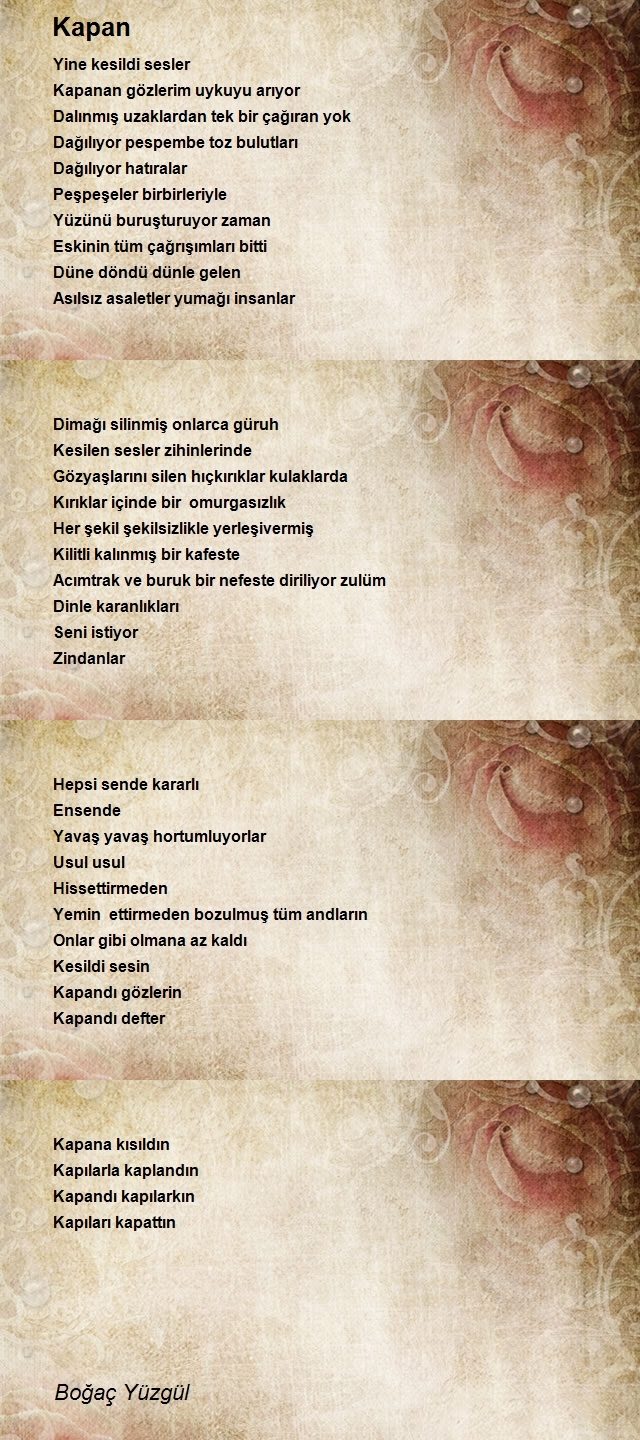 Kapan

Yine kesildi sesler
Kapanan gözlerim uykuyu arıyor
Dalınmış uzaklardan tek bir çağıran yok
Dağılıyor pespembe toz bulutları
Dağılıyor hatıralar
Peşpeşeler birbirleriyle
Yüzünü buruşturuyor zaman
Eskinin tüm çağrışımları bitti
Düne döndü dünle gelen
Asılsız asaletler yumağı insanlar

Dimağı silinmiş onlarca güruh
Kesilen sesler zihinlerinde
Gözyaşlarını silen hıçkırıklar kulaklarda
Kırıklar içinde bir omurgasızlık
Her şekil şekilsizlikle yerleşivermiş
Kilitli kalınmış bir kafeste
Acımtrak ve buruk bir nefeste diriliyor zulüm
Dinle karanlıkları
Seni istiyor
Zindanlar

Hepsi sende kararlı
Ensende
Yavaş yavaş hortumluyorlar
Usul usul
Hissettirmeden
Yemin ettirmeden bozulmuş tüm andların
Onlar gibi olmana az kaldı
Kesildi sesin
Kapandı gözlerin
Kapandı defter

Kapana kısıldın
Kapılarla kaplandın
Kapandı kapılarkın
Kapıları kapattın

Boğaç Yüzgül